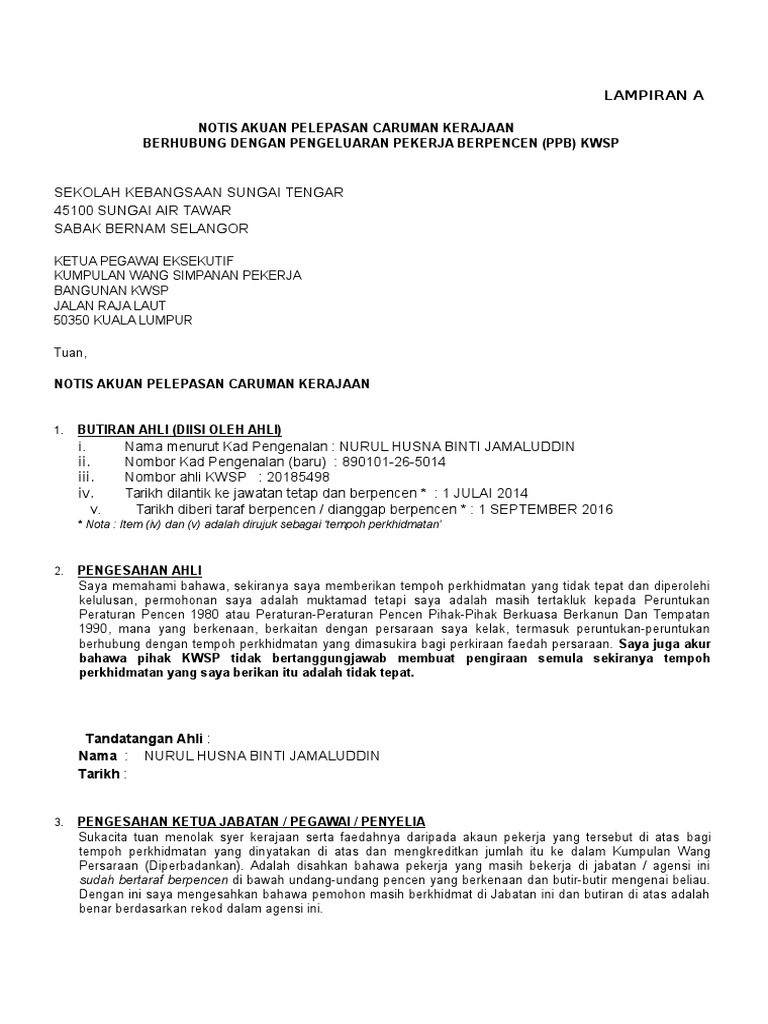 LAMPIRAN A

NOTIS AKUAN PELEPASAN CARUMAN KERAJAAN
BERHUBUNG DENGAN PENGELUARAN PEKERJA BERPENCEN (PPB) KWSP

SEKOLAH KEBANGSAAN SUNGAI TENGAR
45100 SUNGAI AIR TAWAR
SABAK BERNAM SELANGOR

KETUA PEGAWAI EKSEKUTIF
KUMPULAN WANG SIMPANAN PEKERJA
BANGUNAN KWSP
JALAN RAJA LAUT
50350 KUALA LUMPUR

Tuan,

NOTIS AKUAN PELEPASAN CARUMAN KERAJAAN

1. BUTIRAN AHLI (DIISI OLEH AHLI)
i. Nama menurut Kad Pengenalan : NURUL HUSNA BINTI JAMALUDDIN
ii. Nombor Kad Pengenalan (baru) : 890101-26-5014
iii. Nombor ahli KWSP : 20185498
iv. Tarikh dilantik ke jawatan tetap dan berpencen * : 1 JULAI 2014
v. Tarikh diberi taraf berpencen / dianggap berpencen * : 1 SEPTEMBER 2016
* Nota : Item (iv) dan (v) adalah dirujuk sebagai 'tempoh perkhidmatan'

2. PENGESAHAN AHLI
Saya memahami bahawa, sekiranya saya memberikan tempoh perkhidmatan yang tidak tepat dan diperolehi kelulusan, permohonan saya adalah muktamad tetapi saya adalah masih tertakluk kepada Peruntukan Peraturan Pencen 1980 atau Peraturan-Peraturan Pencen Pihak-Pihak Berkuasa Berkanun Dan Tempatan 1990, mana yang berkenaan, berkaitan dengan persaraan saya kelak, termasuk peruntukan-peruntukan berhubung dengan tempoh perkhidmatan yang dimasukira bagi perkiraan faedah persaraan. Saya juga akur bahawa pihak KWSP tidak bertanggungjawab membuat pengiraan semula sekiranya tempoh perkhidmatan yang saya berikan itu adalah tidak tepat.

Tandatangan Ahli :
Nama : NURUL HUSNA BINTI JAMALUDDIN
Tarikh :

3. PENGESAHAN KETUA JABATAN / PEGAWAI / PENYELIA
Sukacita tuan menolak syer kerajaan serta faedahnya daripada akaun pekerja yang tersebut di atas bagi tempoh perkhidmatan yang dinyatakan di atas dan mengkreditkan jumlah itu ke dalam Kumpulan Wang Persaraan (Diperbadankan). Adalah disahkan bahawa pekerja yang masih bekerja di jabatan / agensi ini sudah bertaraf berpencen di bawah undang-undang pencen yang berkenaan dan butir-butir mengenai beliau. Dengan ini saya mengesahkan bahawa pemohon masih berkhidmat di Jabatan ini dan butiran di atas adalah benar berdasarkan rekod dalam agensi ini.